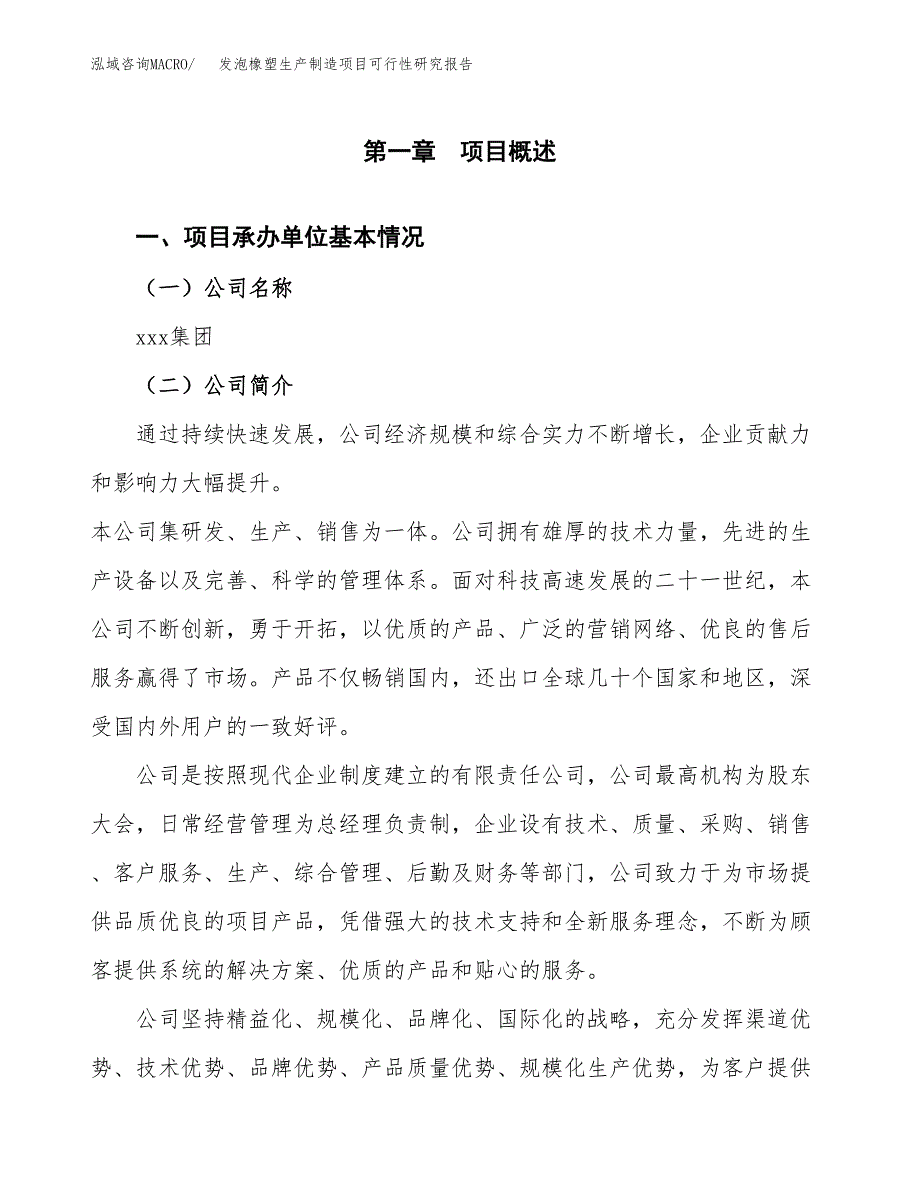 泓域咨询MACRO/　发泡橡塑生产制造项目可行性研究报告

第一章　项目概述

一、项目承办单位基本情况

（一）公司名称

xxx集团

（二）公司简介

通过持续快速发展，公司经济规模和综合实力不断增长，企业贡献力和影响力大幅提升。

本公司集研发、生产、销售为一体。公司拥有雄厚的技术力量，先进的生产设备以及完善、科学的管理体系。面对科技高速发展的二十一世纪，本公司不断创新，勇于开拓，以优质的产品、广泛的营销网络、优良的售后服务赢得了市场。产品不仅畅销国内，还出口全球几十个国家和地区，深受国内外用户的一致好评。

公司是按照现代企业制度建立的有限责任公司，公司最高机构为股东大会，日常经营管理为总经理负责制，企业设有技术、质量、采购、销售、客户服务、生产、综合管理、后勤及财务等部门，公司致力于为市场提供品质优良的项目产品，凭借强大的技术支持和全新服务理念，不断为顾客提供系统的解决方案、优质的产品和贴心的服务。

公司坚持精益化、规模化、品牌化、国际化的战略，充分发挥渠道优势、技术优势、品牌优势、产品质量优势、规模化生产优势，为客户提供